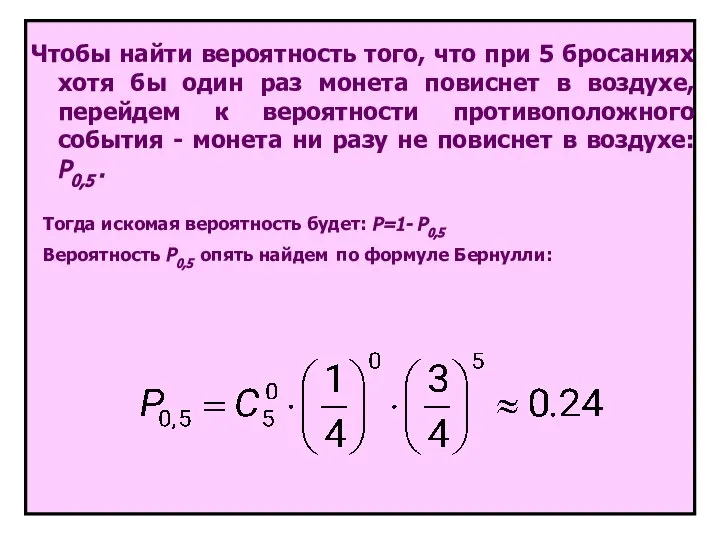 Чтобы найти вероятность того, что при 5 бросаниях хотя бы один раз монета повиснет в воздухе, перейдем к вероятности противоположного события - монета ни разу не повиснет в воздухе: $P_{0,5}$.

Тогда искомая вероятность будет: $P=1- P_{0,5}$

Вероятность $P_{0,5}$ опять найдем по формуле Бернулли:

$P_{0,5} = C_5^0 \cdot \left(\frac{1}{4}\right)^0 \cdot \left(\frac{3}{4}\right)^5 \approx 0.24$